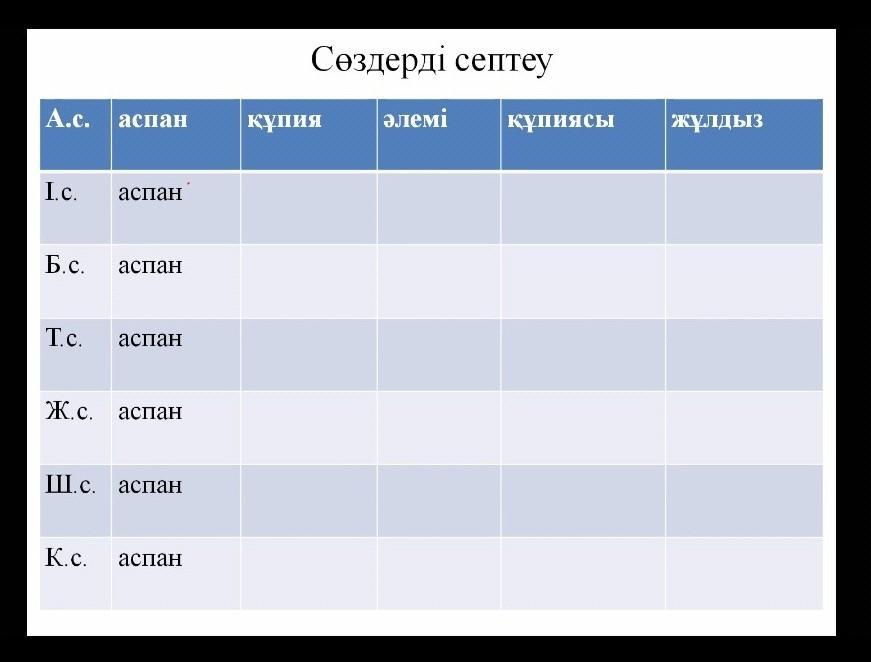 Сөздерді септеу

| А.с. | аспан | құпия | әлемі | құпиясы | жұлдыз |
|---|---|---|---|---|---|
| І.с. | аспан | | | | |
| Б.с. | аспан | | | | |
| Т.с. | аспан | | | | |
| Ж.с. | аспан | | | | |
| Ш.с. | аспан | | | | |
| К.с. | аспан | | | | |